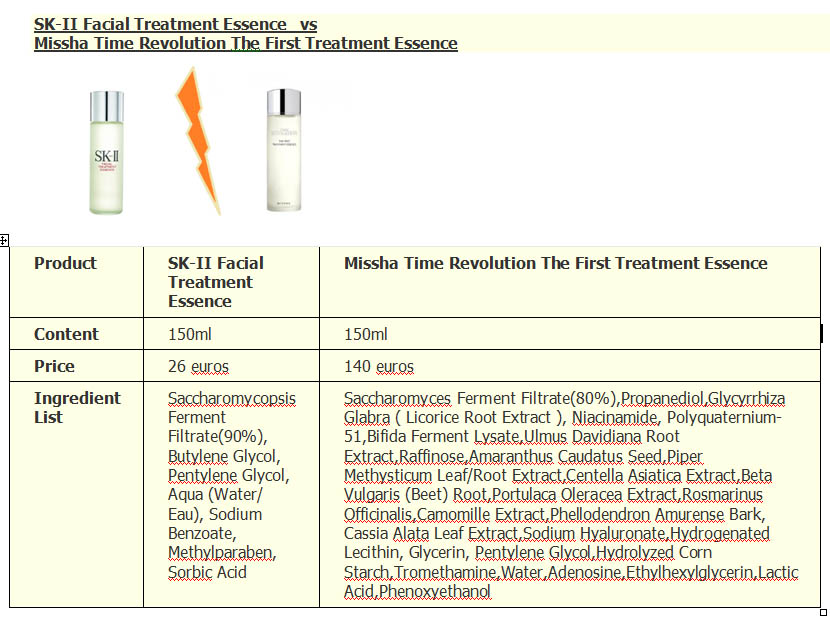 SK-II Facial Treatment Essence vs
Missha Time Revolution The First Treatment Essence

SK-II

| Product | SK-II Facial Treatment Essence | Missha Time Revolution The First Treatment Essence |
|---|---|---|
| Content | 150ml | 150ml |
| Price | 26 euros | 140 euros |
| Ingredient List | Saccharomycopsis Ferment Filtrate(90%), Butylene Glycol, Pentylene Glycol, Aqua (Water/ Eau), Sodium Benzoate, Methylparaben, Sorbic Acid | Saccharomyces Ferment Filtrate(80%),Propanediol,Glycyrrhiza Glabra ( Licorice Root Extract ), Niacinamide, Polyquaternium-51,Bifida Ferment Lysate,Ulmus Davidiana Root Extract,Raffinose,Amaranthus Caudatus Seed,Piper Methysticum Leaf/Root Extract,Centella Asiatica Extract,Beta Vulgaris (Beet) Root,Portulaca Oleracea Extract,Rosmarinus Officinalis,Camomille Extract,Phellodendron Amurense Bark, Cassia Alata Leaf Extract,Sodium Hyaluronate,Hydrogenated Lecithin, Glycerin, Pentylene Glycol,Hydrolyzed Corn Starch,Tromethamine,Water,Adenosine,Ethylhexylglycerin,Lactic Acid,Phenoxyethanol |